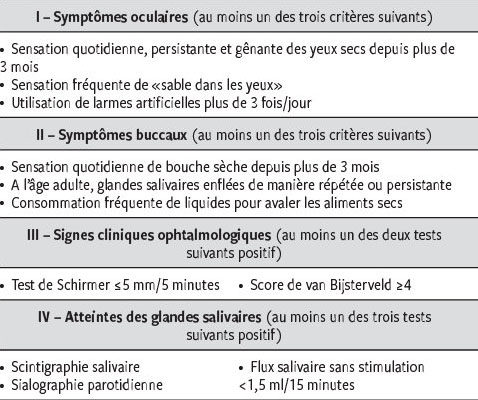 I – Symptômes oculaires (au moins un des trois critères suivants)

• Sensation quotidienne, persistante et gênante des yeux secs depuis plus de 3 mois
• Sensation fréquente de «sable dans les yeux»
• Utilisation de larmes artificielles plus de 3 fois/jour

II – Symptômes buccaux (au moins un des trois critères suivants)

• Sensation quotidienne de bouche sèche depuis plus de 3 mois
• A l'âge adulte, glandes salivaires enflées de manière répétée ou persistante
• Consommation fréquente de liquides pour avaler les aliments secs

III – Signes cliniques ophtalmologiques (au moins un des deux tests suivants positif)

• Test de Schirmer ≤5 mm/5 minutes
• Score de van Bijsterveld ≥4

IV – Atteintes des glandes salivaires (au moins un des trois tests suivants positif)

• Scintigraphie salivaire
• Sialographie parotidienne
• Flux salivaire sans stimulation <1,5 ml/15 minutes